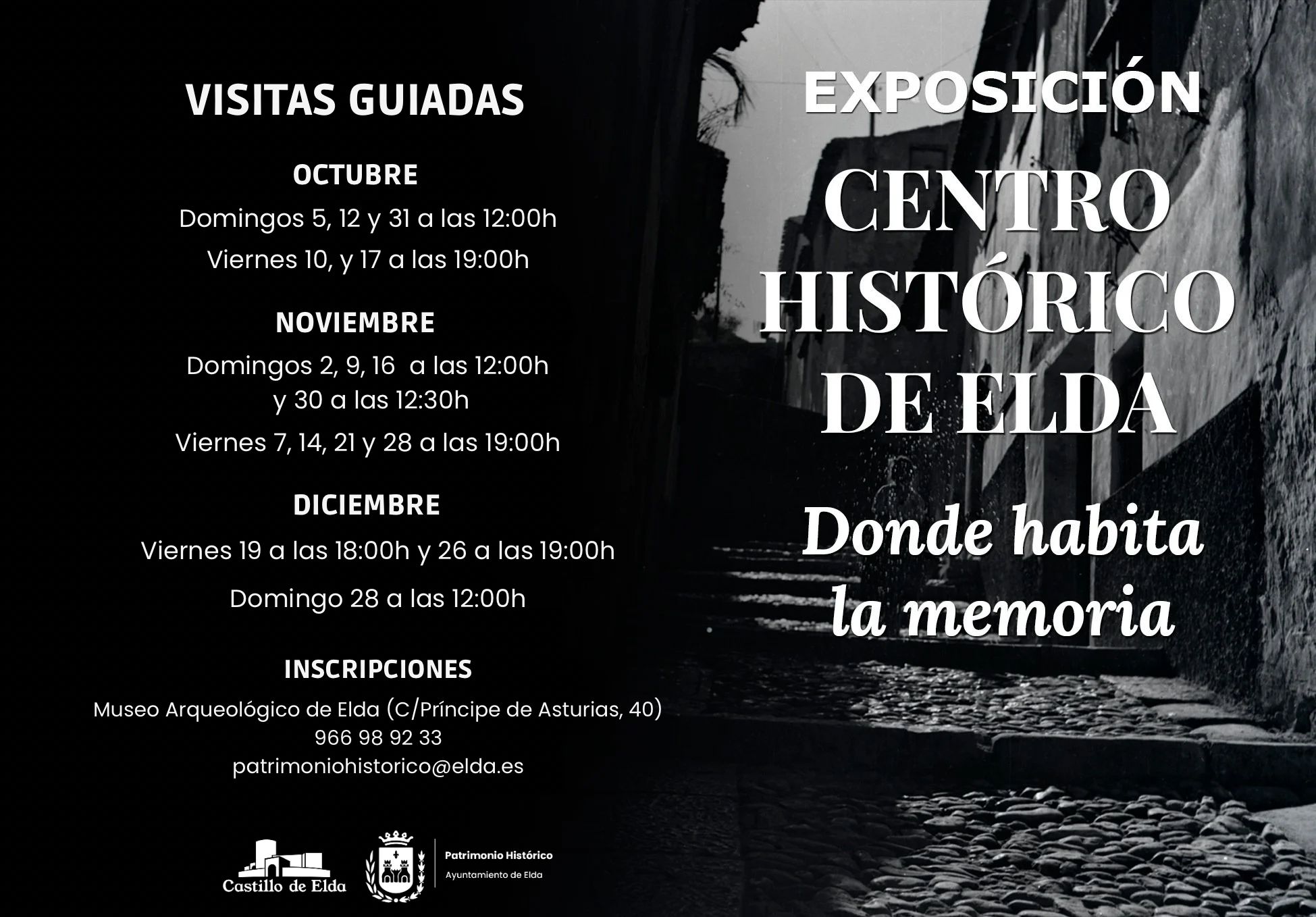 VISITAS GUIADAS

OCTUBRE

Domingos 5, 12 y 31 a las 12:00h

Viernes 10, y 17 a las 19:00h

NOVIEMBRE

Domingos 2, 9, 16 a las 12:00h y 30 a las 12:30h

Viernes 7, 14, 21 y 28 a las 19:00h

DICIEMBRE

Viernes 19 a las 18:00h y 26 a las 19:00h

Domingo 28 a las 12:00h

INSCRIPCIONES

Museo Arqueológico de Elda (C/Príncipe de Asturias, 40)
966 98 92 33
patrimoniohistorico@elda.es

Castillo de Elda

Patrimonio Histórico
Ayuntamiento de Elda

EXPOSICIÓN

CENTRO HISTÓRICO DE ELDA

Donde habita la memoria